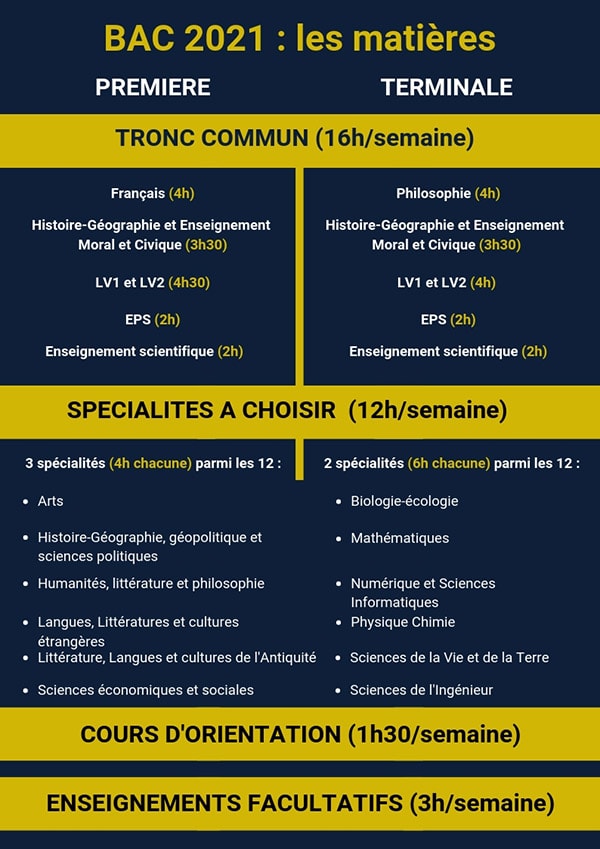 BAC 2021 : les matières

PREMIERE

TERMINALE

TRONC COMMUN (16h/semaine)

Français (4h)

Histoire-Géographie et Enseignement Moral et Civique (3h30)

LV1 et LV2 (4h30)

EPS (2h)

Enseignement scientifique (2h)

Philosophie (4h)

Histoire-Géographie et Enseignement Moral et Civique (3h30)

LV1 et LV2 (4h)

EPS (2h)

Enseignement scientifique (2h)

SPECIALITES A CHOISIR (12h/semaine)

3 spécialités (4h chacune) parmi les 12 :

- Arts
- Histoire-Géographie, géopolitique et sciences politiques
- Humanités, littérature et philosophie
- Langues, Littératures et cultures étrangères
- Littérature, Langues et cultures de l'Antiquité
- Sciences économiques et sociales

2 spécialités (6h chacune) parmi les 12 :

- Biologie-écologie
- Mathématiques
- Numérique et Sciences Informatiques
- Physique Chimie
- Sciences de la Vie et de la Terre
- Sciences de l'Ingénieur

COURS D'ORIENTATION (1h30/semaine)

ENSEIGNEMENTS FACULTATIFS (3h/semaine)